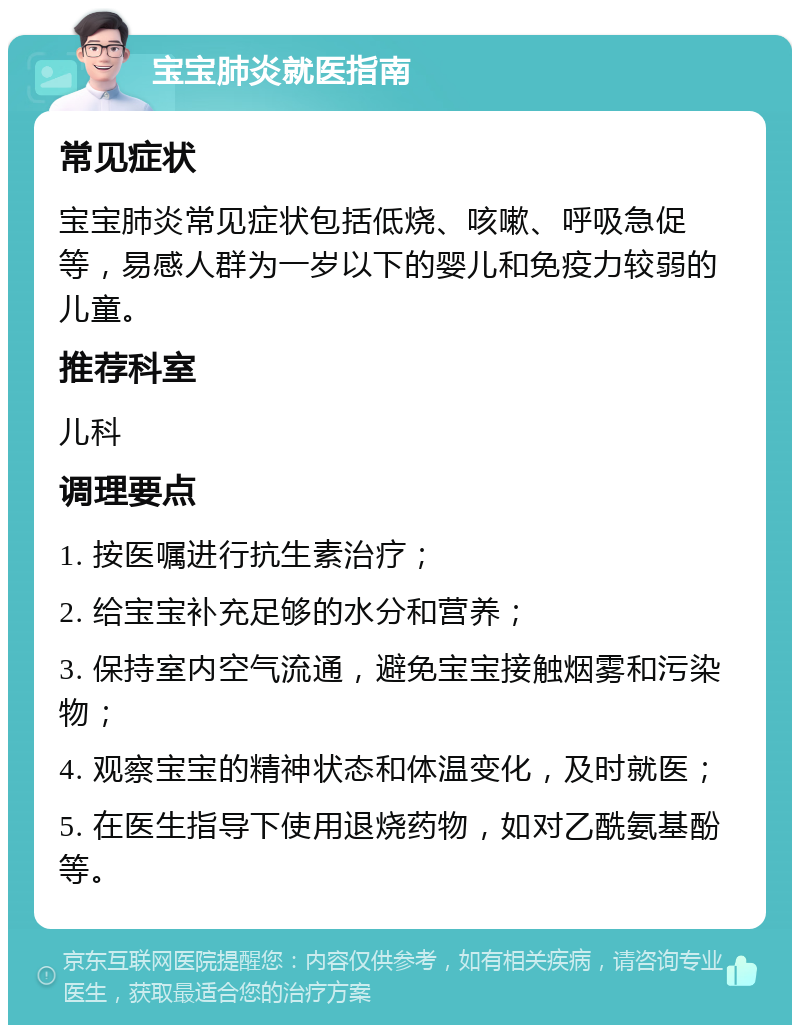 宝宝肺炎就医指南

常见症状

宝宝肺炎常见症状包括低烧、咳嗽、呼吸急促等，易感人群为一岁以下的婴儿和免疫力较弱的儿童。

推荐科室

儿科

调理要点

1. 按医嘱进行抗生素治疗；

2. 给宝宝补充足够的水分和营养；

3. 保持室内空气流通，避免宝宝接触烟雾和污染物；

4. 观察宝宝的精神状态和体温变化，及时就医；

5. 在医生指导下使用退烧药物，如对乙酰氨基酚等。

京东互联网医院提醒您：内容仅供参考，如有相关疾病，请咨询专业医生，获取最适合您的治疗方案